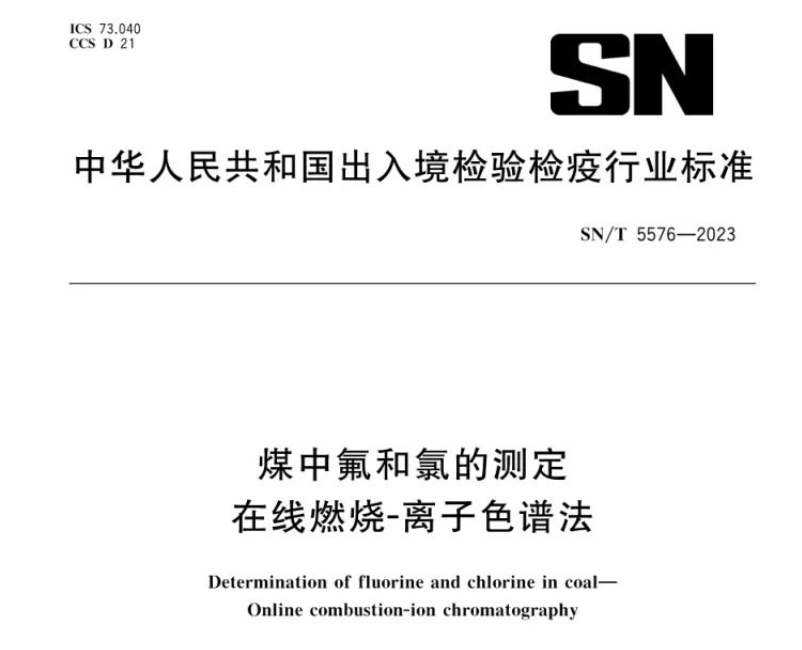 ICS 73.040
CCS D 21

SN

中华人民共和国出入境检验检疫行业标准

SN/T 5576—2023

煤中氟和氯的测定
在线燃烧-离子色谱法

Determination of fluorine and chlorine in coal—
Online combustion-ion chromatography